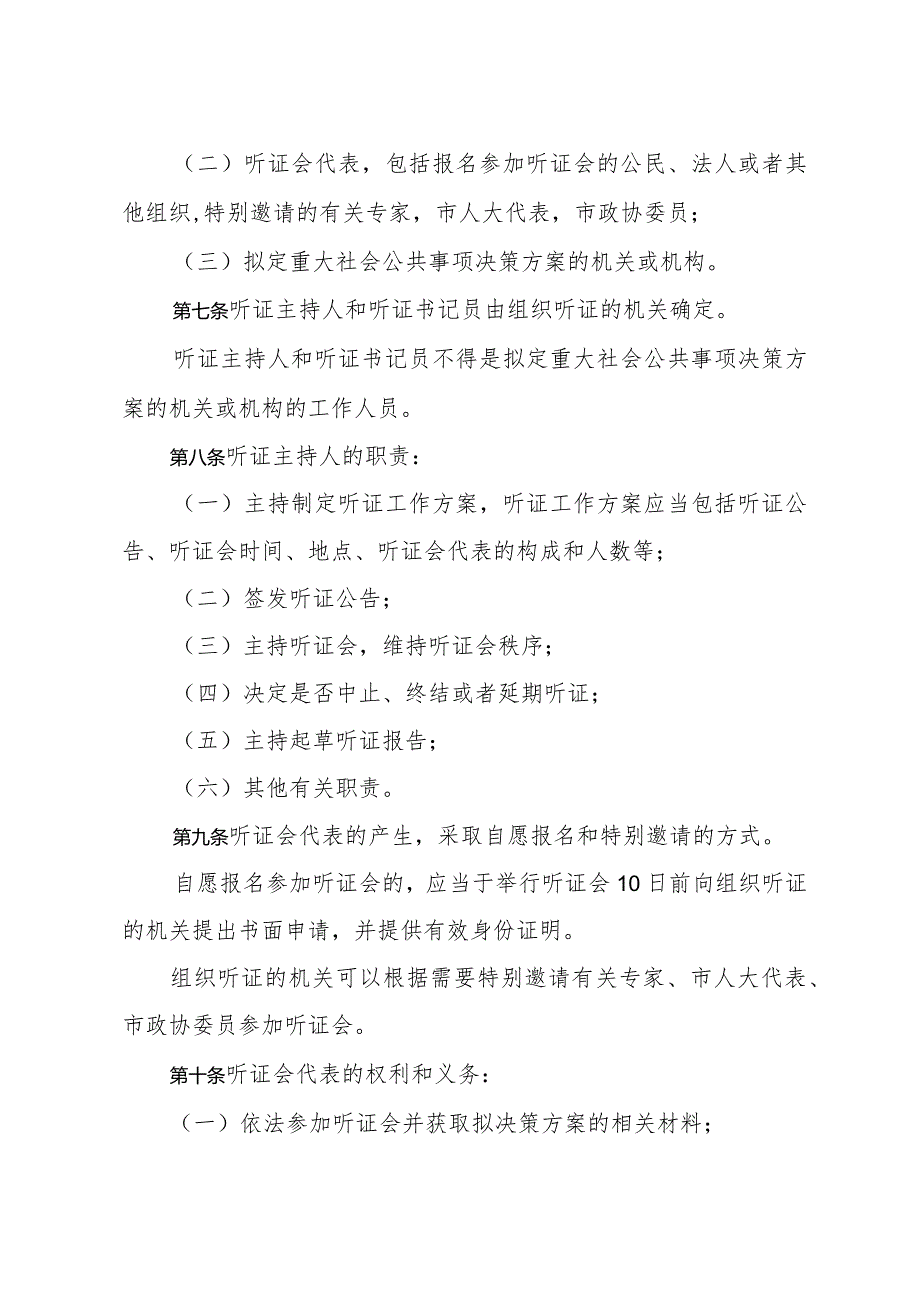 （二）听证会代表，包括报名参加听证会的公民、法人或者其他组织,特别邀请的有关专家，市人大代表，市政协委员；

（三）拟定重大社会公共事项决策方案的机关或机构。

第七条听证主持人和听证书记员由组织听证的机关确定。

听证主持人和听证书记员不得是拟定重大社会公共事项决策方案的机关或机构的工作人员。

第八条听证主持人的职责：

（一）主持制定听证工作方案，听证工作方案应当包括听证公告、听证会时间、地点、听证会代表的构成和人数等；

（二）签发听证公告；

（三）主持听证会，维持听证会秩序；

（四）决定是否中止、终结或者延期听证；

（五）主持起草听证报告；

（六）其他有关职责。

第九条听证会代表的产生，采取自愿报名和特别邀请的方式。

自愿报名参加听证会的，应当于举行听证会10日前向组织听证的机关提出书面申请，并提供有效身份证明。

组织听证的机关可以根据需要特别邀请有关专家、市人大代表、市政协委员参加听证会。

第十条听证会代表的权利和义务：

（一）依法参加听证会并获取拟决策方案的相关材料；